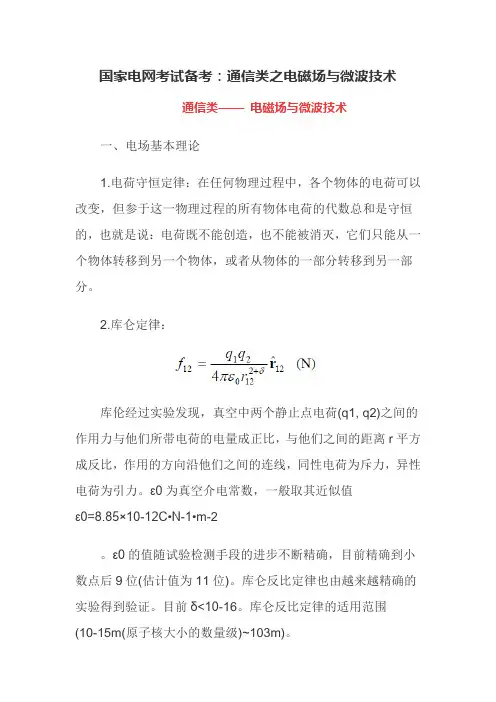 国家电网考试备考：通信类之电磁场与微波技术

通信类—— 电磁场与微波技术

一、电场基本理论

1.电荷守恒定律：在任何物理过程中，各个物体的电荷可以改变，但参于这一物理过程的所有物体电荷的代数总和是守恒的，也就是说：电荷既不能创造，也不能被消灭，它们只能从一个物体转移到另一个物体，或者从物体的一部分转移到另一部分。

2.库仑定律：

$f_{12} = \frac{q_1 q_2}{4\pi\varepsilon_0 r_{12}^{2+\delta}} \hat{\mathbf{r}}_{12}$ (N)

库伦经过实验发现，真空中两个静止点电荷(q1, q2)之间的作用力与他们所带电荷的电量成正比，与他们之间的距离 r 平方成反比，作用的方向沿他们之间的连线，同性电荷为斥力，异性电荷为引力。ε0 为真空介电常数，一般取其近似值 ε0=8.85×10-12C•N-1•m-2

。ε0 的值随试验检测手段的进步不断精确，目前精确到小数点后 9 位(估计值为 11 位)。库仑反比定律也由越来越精确的实验得到验证。目前 δ<10-16。库仑反比定律的适用范围 (10-15m(原子核大小的数量级)~103m)。